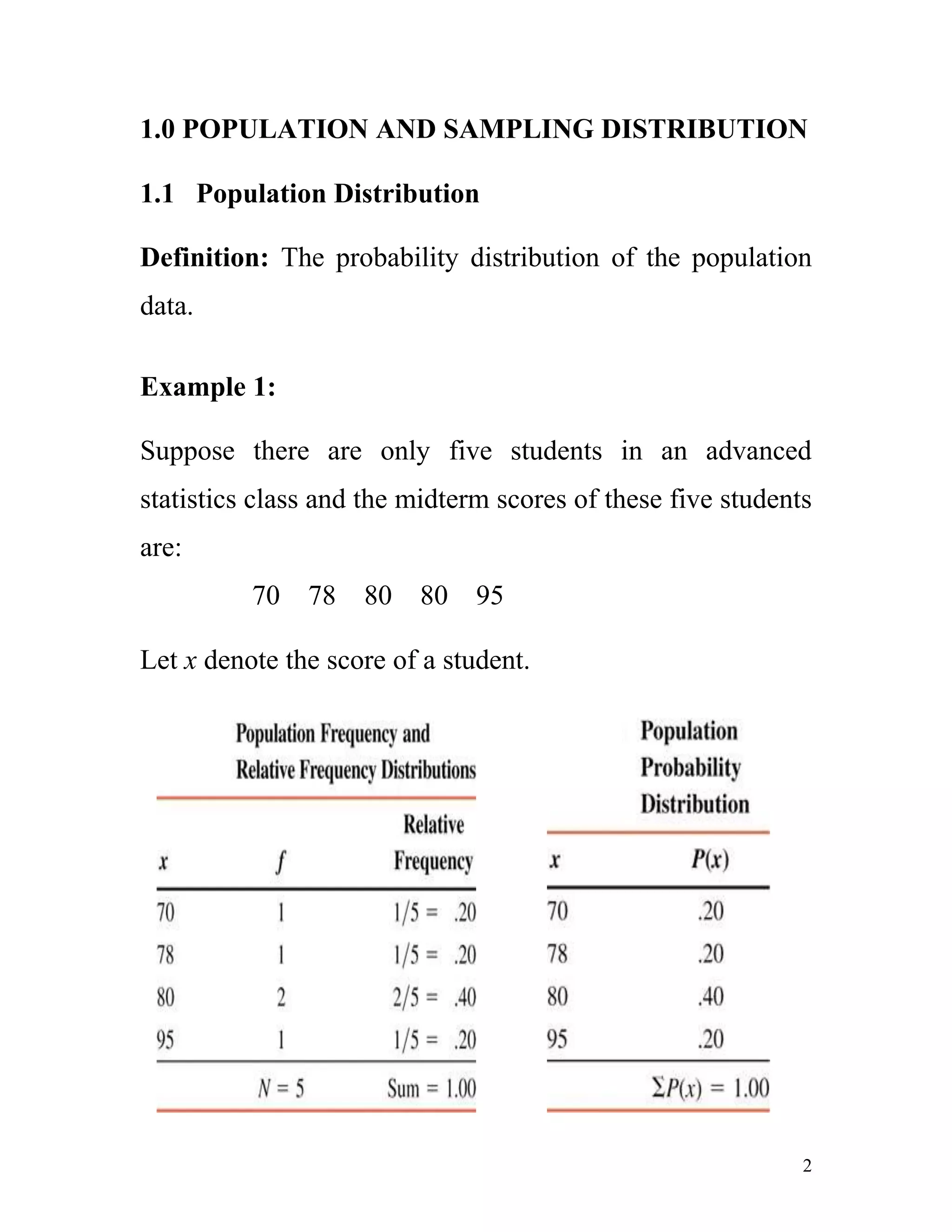 1.0 POPULATION AND SAMPLING DISTRIBUTION

1.1 Population Distribution

Definition: The probability distribution of the population data.

Example 1:

Suppose there are only five students in an advanced statistics class and the midterm scores of these five students are:

70 78 80 80 95

Let $x$ denote the score of a student.

Population Frequency and Relative Frequency Distributions

| $x$ | $f$ | Relative Frequency |
|---|---|---|
| 70 | 1 | 1/5 = .20 |
| 78 | 1 | 1/5 = .20 |
| 80 | 2 | 2/5 = .40 |
| 95 | 1 | 1/5 = .20 |
| | $N = 5$ | Sum = 1.00 |

Population Probability Distribution

| $x$ | $P(x)$ |
|---|---|
| 70 | .20 |
| 78 | .20 |
| 80 | .40 |
| 95 | .20 |
| | $\Sigma P(x) = 1.00$ |

2